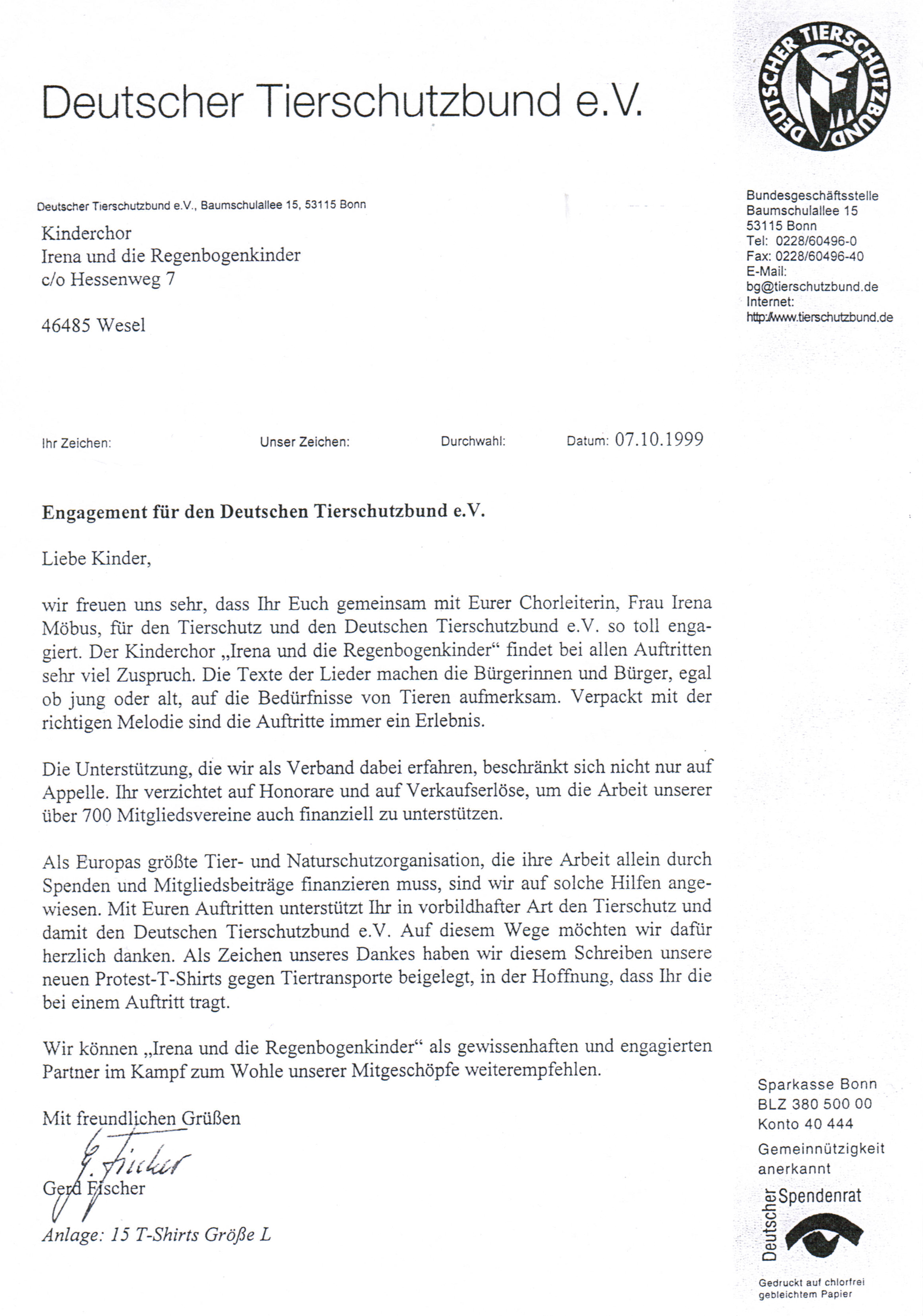 Deutscher Tierschutzbund e.V.

DEUTSCHER TIERSCHUTZBUND

Deutscher Tierschutzbund e.V., Baumschulallee 15, 53115 Bonn

Kinderchor
Irena und die Regenbogenkinder
c/o Hessenweg 7

46485 Wesel

Bundesgeschäftsstelle
Baumschulallee 15
53115 Bonn
Tel: 0228/60496-0
Fax: 0228/60496-40
E-Mail:
bg@tierschutzbund.de
Internet:
http://www.tierschutzbund.de

Ihr Zeichen: Unser Zeichen: Durchwahl: Datum: 07.10.1999

Engagement für den Deutschen Tierschutzbund e.V.

Liebe Kinder,

wir freuen uns sehr, dass Ihr Euch gemeinsam mit Eurer Chorleiterin, Frau Irena Möbus, für den Tierschutz und den Deutschen Tierschutzbund e.V. so toll engagiert. Der Kinderchor „Irena und die Regenbogenkinder“ findet bei allen Auftritten sehr viel Zuspruch. Die Texte der Lieder machen die Bürgerinnen und Bürger, egal ob jung oder alt, auf die Bedürfnisse von Tieren aufmerksam. Verpackt mit der richtigen Melodie sind die Auftritte immer ein Erlebnis.

Die Unterstützung, die wir als Verband dabei erfahren, beschränkt sich nicht nur auf Appelle. Ihr verzichtet auf Honorare und auf Verkaufserlöse, um die Arbeit unserer über 700 Mitgliedsvereine auch finanziell zu unterstützen.

Als Europas größte Tier- und Naturschutzorganisation, die ihre Arbeit allein durch Spenden und Mitgliedsbeiträge finanzieren muss, sind wir auf solche Hilfen angewiesen. Mit Euren Auftritten unterstützt Ihr in vorbildhafter Art den Tierschutz und damit den Deutschen Tierschutzbund e.V. Auf diesem Wege möchten wir dafür herzlich danken. Als Zeichen unseres Dankes haben wir diesem Schreiben unsere neuen Protest-T-Shirts gegen Tiertransporte beigelegt, in der Hoffnung, dass Ihr die bei einem Auftritt tragt.

Wir können „Irena und die Regenbogenkinder“ als gewissenhaften und engagierten Partner im Kampf zum Wohle unserer Mitgeschöpfe weiterempfehlen.

Mit freundlichen Grüßen

G. Fischer

Gerd Fischer

Anlage: 15 T-Shirts Größe L

Sparkasse Bonn
BLZ 380 500 00
Konto 40 444
Gemeinnützigkeit anerkannt

Deutscher Spendenrat

Gedruckt auf chlorfrei gebleichtem Papier